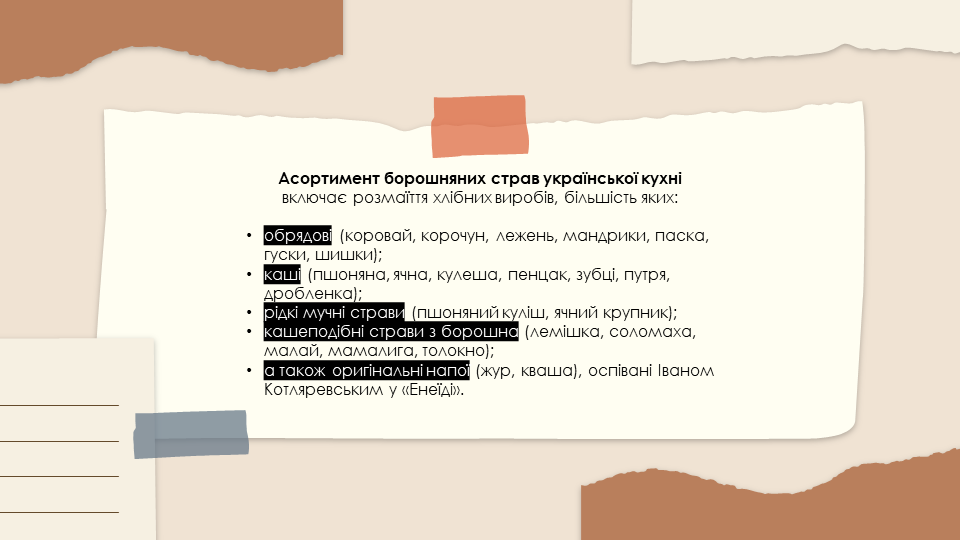 Асортимент борошняних страв української кухні
включає розмаїття хлібних виробів, більшість яких:

• обрядові (коровай, корочун, лежень, мандрики, паска, гуски, шишки);
• каші (пшоняна, ячна, кулеша, пенцак, зубці, путря, дробленка);
• рідкі мучні страви (пшоняний куліш, ячний крупник);
• кашеподібні страви з борошна (лемішка, соломаха, малай, мамалига, толокно);
• а також оригінальні напої (жур, кваша), оспівані Іваном Котляревським у «Енеїді».